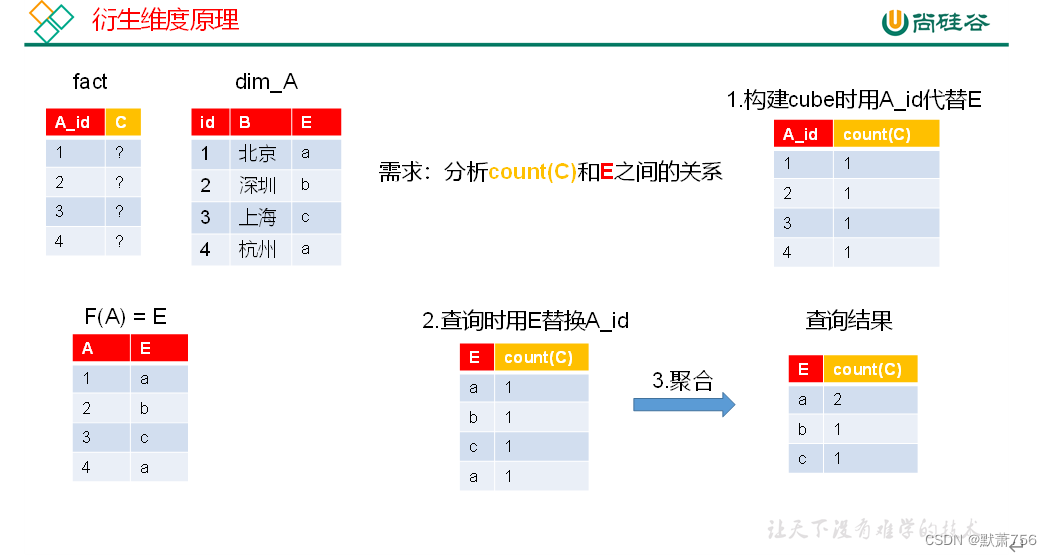 衍生维度原理

尚硅谷

fact

| A_id | C |
|---|---|
| 1 | ? |
| 2 | ? |
| 3 | ? |
| 4 | ? |

dim_A

| id | B | E |
|---|---|---|
| 1 | 北京 | a |
| 2 | 深圳 | b |
| 3 | 上海 | c |
| 4 | 杭州 | a |

需求：分析count(C)和E之间的关系

1.构建cube时用A_id代替E

| A_id | count(C) |
|---|---|
| 1 | 1 |
| 2 | 1 |
| 3 | 1 |
| 4 | 1 |

F(A) = E

| A | E |
|---|---|
| 1 | a |
| 2 | b |
| 3 | c |
| 4 | a |

2.查询时用E替换A_id

| E | count(C) |
|---|---|
| a | 1 |
| b | 1 |
| c | 1 |
| a | 1 |

3.聚合

查询结果

| E | count(C) |
|---|---|
| a | 2 |
| b | 1 |
| c | 1 |

让天下没有难学的技术

CSDN @默萧756